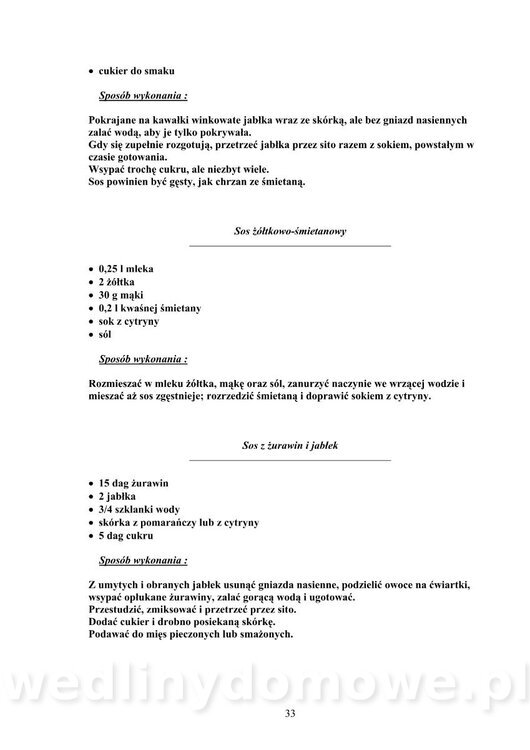 • cukier do smaku

Sposób wykonania :

Pokrajane na kawałki winkowate jabłka wraz ze skórką, ale bez gniazd nasiennych zalać wodą, aby je tylko pokrywała.
Gdy się zupełnie rozgotują, przetrzeć jabłka przez sito razem z sokiem, powstałym w czasie gotowania.
Wsypać trochę cukru, ale niezbyt wiele.
Sos powinien być gęsty, jak chrzan ze śmietaną.

Sos żółtkowo-śmietanowy

• 0,25 l mleka
• 2 żółtka
• 30 g mąki
• 0,2 l kwaśnej śmietany
• sok z cytryny
• sól

Sposób wykonania :

Rozmieszać w mleku żółtka, mąkę oraz sól, zanurzyć naczynie we wrzącej wodzie i mieszać aż sos zgęstnieje; rozrzedzić śmietaną i doprawić sokiem z cytryny.

Sos z żurawin i jabłek

• 15 dag żurawin
• 2 jabłka
• 3/4 szklanki wody
• skórka z pomarańczy lub z cytryny
• 5 dag cukru

Sposób wykonania :

Z umytych i obranych jabłek usunąć gniazda nasienne, podzielić owoce na ćwiartki, wsypać opłukane żurawiny, zalać gorącą wodą i ugotować.
Przestudzić, zmiksować i przetrzeć przez sito.
Dodać cukier i drobno posiekaną skórkę.
Podawać do mięs pieczonych lub smażonych.

wedlinydomowe.pl

33